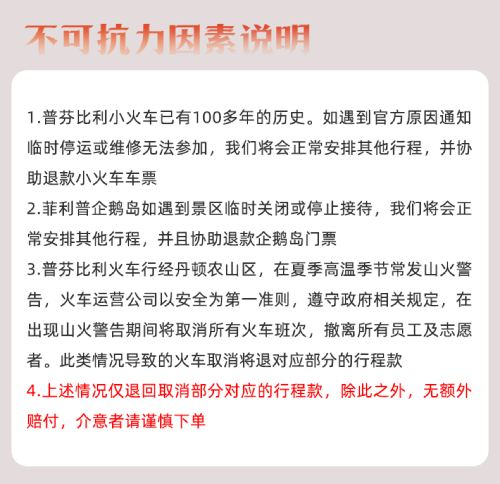 不可抗力因素说明

1.普芬比利小火车已有100多年的历史。如遇到官方原因通知临时停运或维修无法参加，我们将会正常安排其他行程，并协助退款小火车车票
2.菲利普企鹅岛如遇到景区临时关闭或停止接待，我们将会正常安排其他行程，并且协助退款企鹅岛门票
3.普芬比利火车行经丹顿农山区，在夏季高温季节常发山火警告，火车运营公司以安全为第一准则，遵守政府相关规定，在出现山火警告期间将取消所有火车班次，撤离所有员工及志愿者。此类情况导致的火车取消将退对应部分的行程款
4.上述情况仅退回取消部分对应的行程款，除此之外，无额外赔付，介意者请谨慎下单